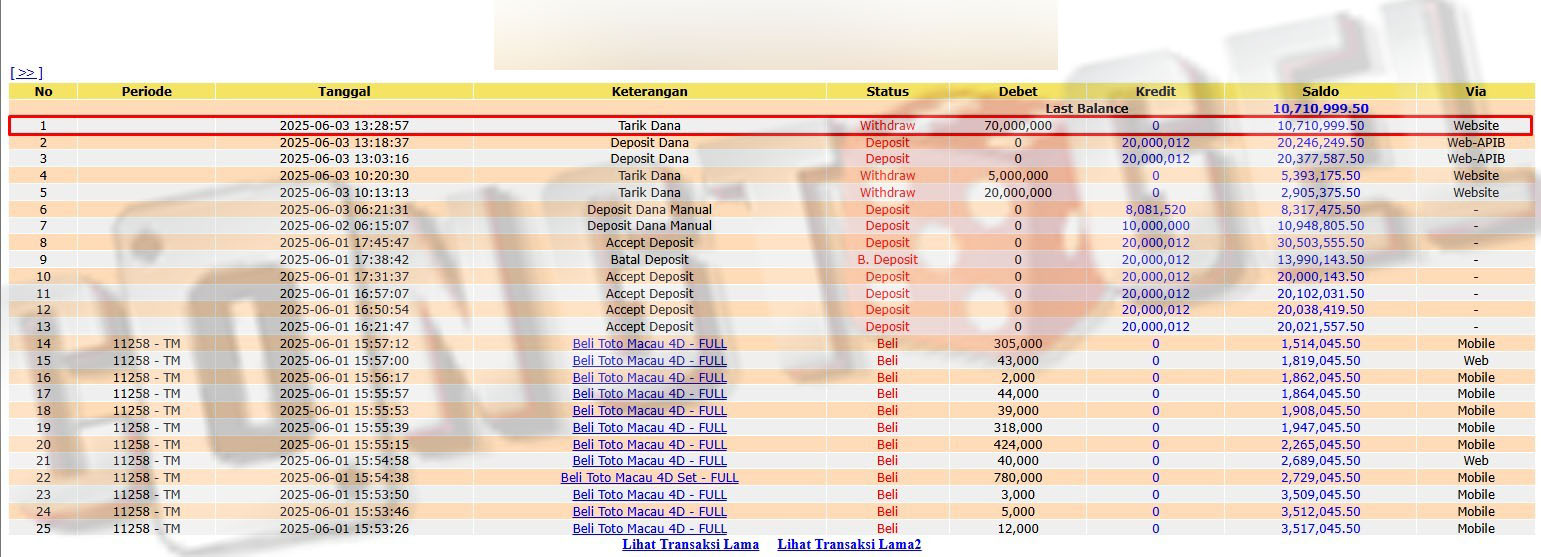 [ >> ]

| No | Periode | Tanggal | Keterangan | Status | Debet | Kredit | Saldo | Via |
|---|---|---|---|---|---|---|---|---|
| | | | | | Last Balance | | 10,710,999.50 | |
| 1 | | 2025-06-03 13:28:57 | Tarik Dana | Withdraw | 70,000,000 | 0 | 10,710,999.50 | Website |
| 2 | | 2025-06-03 13:18:37 | Deposit Dana | Deposit | 0 | 20,000,012 | 20,246,249.50 | Web-APIB |
| 3 | | 2025-06-03 13:03:16 | Deposit Dana | Deposit | 0 | 20,000,012 | 20,377,587.50 | Web-APIB |
| 4 | | 2025-06-03 10:20:30 | Tarik Dana | Withdraw | 5,000,000 | 0 | 5,393,175.50 | Website |
| 5 | | 2025-06-03 10:13:13 | Tarik Dana | Withdraw | 20,000,000 | 0 | 2,905,375.50 | Website |
| 6 | | 2025-06-03 06:21:31 | Deposit Dana Manual | Deposit | 0 | 8,081,520 | 8,317,475.50 | - |
| 7 | | 2025-06-02 06:15:07 | Deposit Dana Manual | Deposit | 0 | 10,000,000 | 10,948,805.50 | - |
| 8 | | 2025-06-01 17:45:47 | Accept Deposit | Deposit | 0 | 20,000,012 | 30,503,555.50 | - |
| 9 | | 2025-06-01 17:38:42 | Batal Deposit | B. Deposit | 0 | 20,000,012 | 13,990,143.50 | - |
| 10 | | 2025-06-01 17:31:37 | Accept Deposit | Deposit | 0 | 20,000,012 | 20,000,143.50 | - |
| 11 | | 2025-06-01 16:57:07 | Accept Deposit | Deposit | 0 | 20,000,012 | 20,102,031.50 | - |
| 12 | | 2025-06-01 16:50:54 | Accept Deposit | Deposit | 0 | 20,000,012 | 20,038,419.50 | - |
| 13 | | 2025-06-01 16:21:47 | Accept Deposit | Deposit | 0 | 20,000,012 | 20,021,557.50 | - |
| 14 | 11258 - TM | 2025-06-01 15:57:12 | Beli Toto Macau 4D - FULL | Beli | 305,000 | 0 | 1,514,045.50 | Mobile |
| 15 | 11258 - TM | 2025-06-01 15:57:00 | Beli Toto Macau 4D - FULL | Beli | 43,000 | 0 | 1,819,045.50 | Web |
| 16 | 11258 - TM | 2025-06-01 15:56:17 | Beli Toto Macau 4D - FULL | Beli | 2,000 | 0 | 1,862,045.50 | Mobile |
| 17 | 11258 - TM | 2025-06-01 15:55:57 | Beli Toto Macau 4D - FULL | Beli | 44,000 | 0 | 1,864,045.50 | Mobile |
| 18 | 11258 - TM | 2025-06-01 15:55:53 | Beli Toto Macau 4D - FULL | Beli | 39,000 | 0 | 1,908,045.50 | Mobile |
| 19 | 11258 - TM | 2025-06-01 15:55:39 | Beli Toto Macau 4D - FULL | Beli | 318,000 | 0 | 1,947,045.50 | Mobile |
| 20 | 11258 - TM | 2025-06-01 15:55:15 | Beli Toto Macau 4D - FULL | Beli | 424,000 | 0 | 2,265,045.50 | Mobile |
| 21 | 11258 - TM | 2025-06-01 15:54:58 | Beli Toto Macau 4D - FULL | Beli | 40,000 | 0 | 2,689,045.50 | Web |
| 22 | 11258 - TM | 2025-06-01 15:54:38 | Beli Toto Macau 4D Set - FULL | Beli | 780,000 | 0 | 2,729,045.50 | Mobile |
| 23 | 11258 - TM | 2025-06-01 15:53:50 | Beli Toto Macau 4D - FULL | Beli | 3,000 | 0 | 3,509,045.50 | Mobile |
| 24 | 11258 - TM | 2025-06-01 15:53:46 | Beli Toto Macau 4D - FULL | Beli | 5,000 | 0 | 3,512,045.50 | Mobile |
| 25 | 11258 - TM | 2025-06-01 15:53:26 | Beli Toto Macau 4D - FULL | Beli | 12,000 | 0 | 3,517,045.50 | Mobile |

Lihat Transaksi Lama Lihat Transaksi Lama2